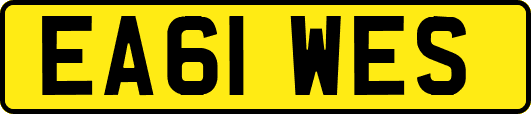 EA61 WES